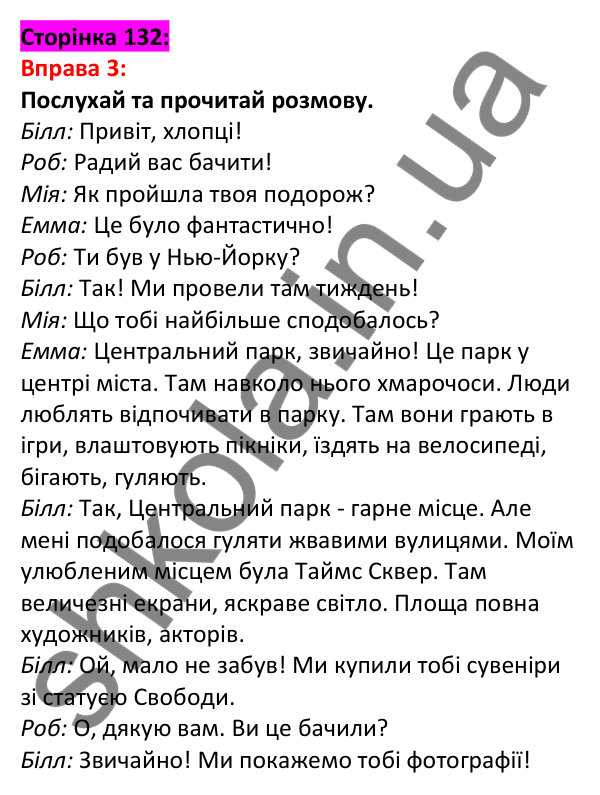 Сторінка 132:
Вправа 3:
Послухай та прочитай розмову.
Білл: Привіт, хлопці!
Роб: Радий вас бачити!
Мія: Як пройшла твоя подорож?
Емма: Це було фантастично!
Роб: Ти був у Нью-Йорку?
Білл: Так! Ми провели там тиждень!
Мія: Що тобі найбільше сподобалось?
Емма: Центральний парк, звичайно! Це парк у центрі міста. Там навколо нього хмарочоси. Люди люблять відпочивати в парку. Там вони грають в ігри, влаштовують пікніки, їздять на велосипеді, бігають, гуляють.
Білл: Так, Центральний парк - гарне місце. Але мені подобалося гуляти жвавими вулицями. Моїм улюбленим місцем була Таймс Сквер. Там величезні екрани, яскраве світло. Площа повна художників, акторів.
Білл: Ой, мало не забув! Ми купили тобі сувеніри зі статуєю Свободи.
Роб: О, дякую вам. Ви це бачили?
Білл: Звичайно! Ми покажемо тобі фотографії!

shkola.in.ua